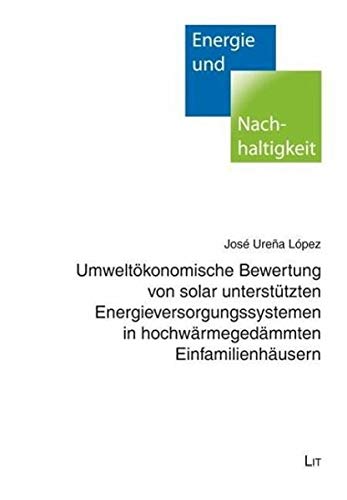 Energie
und

Nachhaltigkeit

José Ureña López

Umweltökonomische Bewertung von solar unterstützten Energieversorgungssystemen in hochwärmegedämmten Einfamilienhäusern

LIT